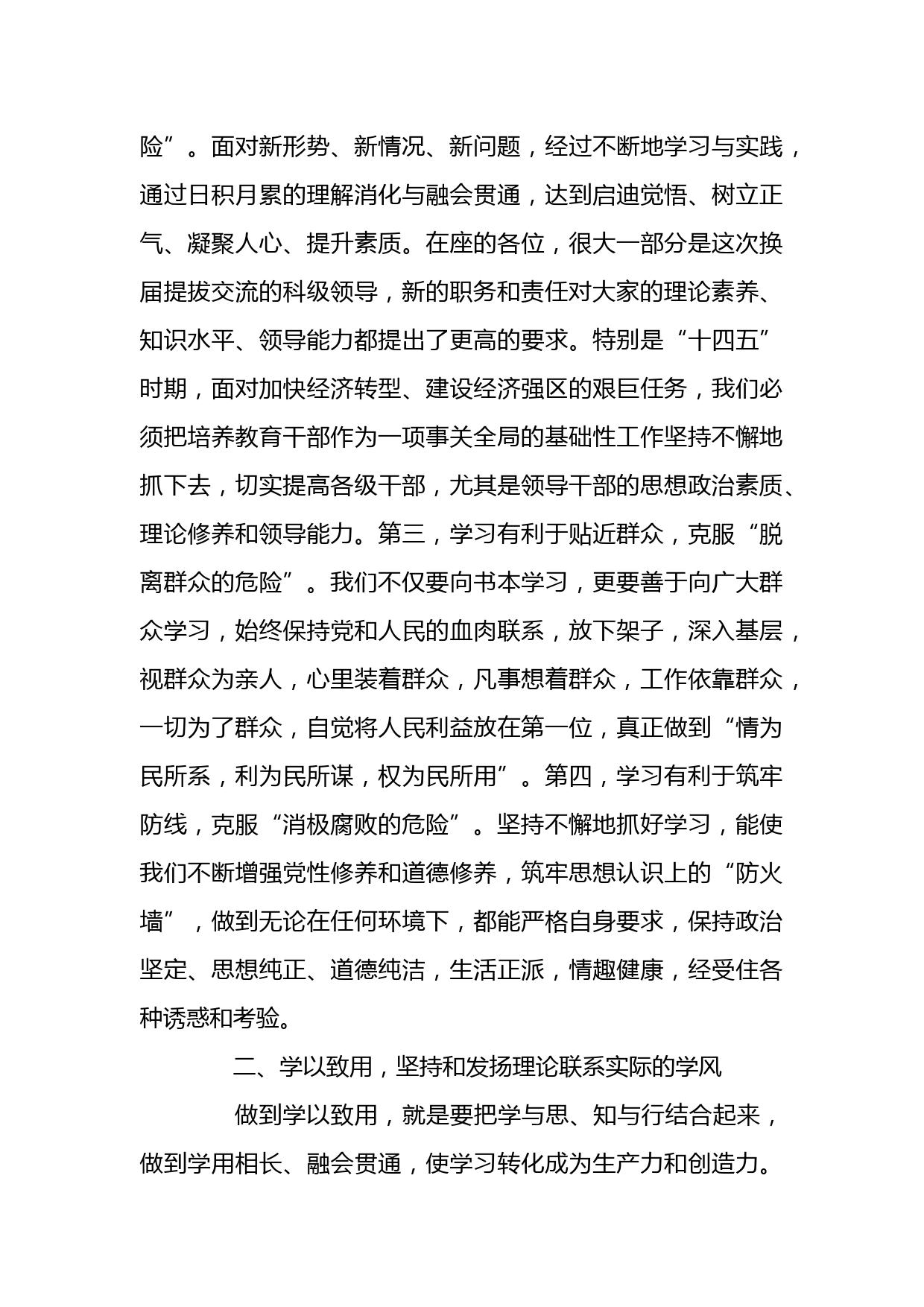 险”。面对新形势、新情况、新问题，经过不断地学习与实践，通过日积月累的理解消化与融会贯通，达到启迪觉悟、树立正气、凝聚人心、提升素质。在座的各位，很大一部分是这次换届提拔交流的科级领导，新的职务和责任对大家的理论素养、知识水平、领导能力都提出了更高的要求。特别是“十四五”时期，面对加快经济转型、建设经济强区的艰巨任务，我们必须把培养教育干部作为一项事关全局的基础性工作坚持不懈地抓下去，切实提高各级干部，尤其是领导干部的思想政治素质、理论修养和领导能力。第三，学习有利于贴近群众，克服“脱离群众的危险”。我们不仅要向书本学习，更要善于向广大群众学习，始终保持党和人民的血肉联系，放下架子，深入基层，视群众为亲人，心里装着群众，凡事想着群众，工作依靠群众，一切为了群众，自觉将人民利益放在第一位，真正做到“情为民所系，利为民所谋，权为民所用”。第四，学习有利于筑牢防线，克服“消极腐败的危险”。坚持不懈地抓好学习，能使我们不断增强党性修养和道德修养，筑牢思想认识上的“防火墙”，做到无论在任何环境下，都能严格自身要求，保持政治坚定、思想纯正、道德纯洁，生活正派，情趣健康，经受住各种诱惑和考验。

二、学以致用，坚持和发扬理论联系实际的学风

做到学以致用，就是要把学与思、知与行结合起来，做到学用相长、融会贯通，使学习转化成为生产力和创造力。